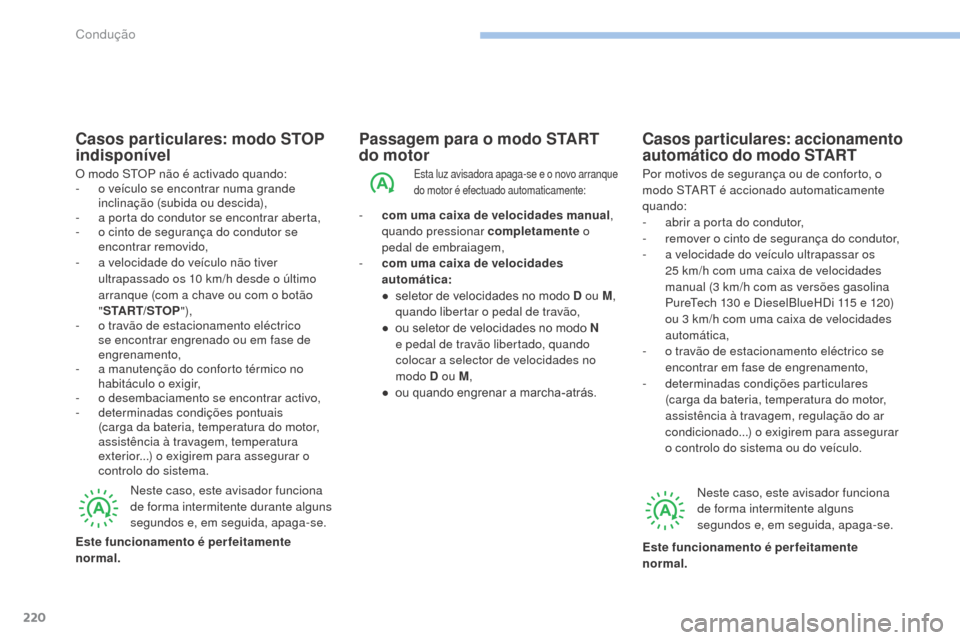 Condução

Casos particulares: modo STOP indisponível

O modo STOP não é activado quando:
- o veículo se encontrar numa grande inclinação (subida ou descida),
- a porta do condutor se encontrar aberta,
- o cinto de segurança do condutor se encontrar removido,
- a velocidade do veículo não tiver ultrapassado os 10 km/h desde o último arranque (com a chave ou com o botão "START/STOP"),
- o travão de estacionamento eléctrico se encontrar engrenado ou em fase de engrenamento,
- a manutenção do conforto térmico no habitáculo o exigir,
- o desembaciamento se encontrar activo,
- determinadas condições pontuais (carga da bateria, temperatura do motor, assistência à travagem, temperatura exterior...) o exigirem para assegurar o controlo do sistema.

A

Neste caso, este avisador funciona de forma intermitente durante alguns segundos e, em seguida, apaga-se.

Este funcionamento é perfeitamente normal.

Passagem para o modo START do motor

A

Esta luz avisadora apaga-se e o novo arranque do motor é efectuado automaticamente:

- com uma caixa de velocidades manual, quando pressionar completamente o pedal de embraiagem,
- com uma caixa de velocidades automática:
● seletor de velocidades no modo D ou M, quando libertar o pedal de travão,
● ou seletor de velocidades no modo N e pedal de travão libertado, quando colocar a selector de velocidades no modo D ou M,
● ou quando engrenar a marcha-atrás.

Casos particulares: accionamento automático do modo START

Por motivos de segurança ou de conforto, o modo START é accionado automaticamente quando:
- abrir a porta do condutor,
- remover o cinto de segurança do condutor,
- a velocidade do veículo ultrapassar os 25 km/h com uma caixa de velocidades manual (3 km/h com as versões gasolina PureTech 130 e DieselBlueHDi 115 e 120) ou 3 km/h com uma caixa de velocidades automática,
- o travão de estacionamento eléctrico se encontrar em fase de engrenamento,
- determinadas condições particulares (carga da bateria, temperatura do motor, assistência à travagem, regulação do ar condicionado...) o exigirem para assegurar o controlo do sistema ou do veículo.

A

Neste caso, este avisador funciona de forma intermitente alguns segundos e, em seguida, apaga-se.

Este funcionamento é perfeitamente normal.

220

carmanualsonline.info